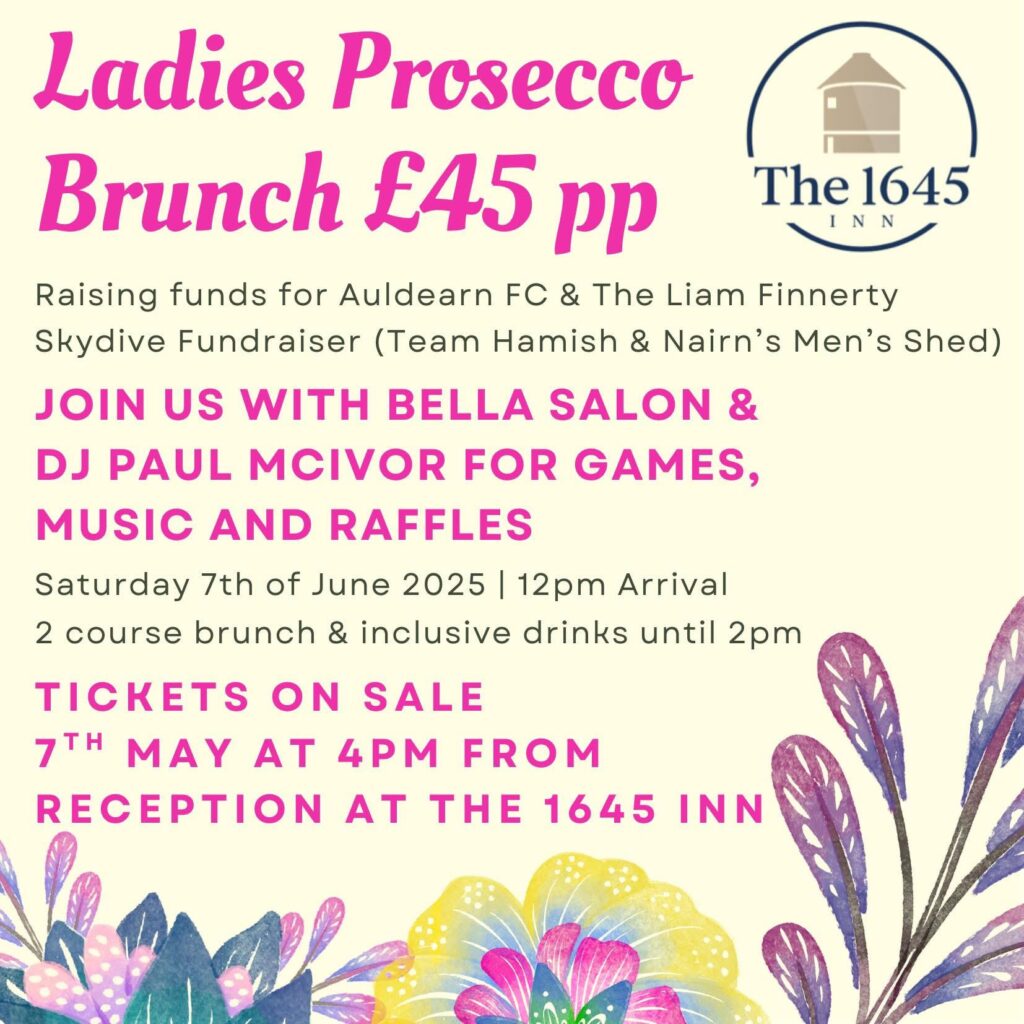 Ladies Prosecco Brunch £45 pp

The 1645
INN

Raising funds for Auldearn FC & The Liam Finnerty Skydive Fundraiser (Team Hamish & Nairn's Men's Shed)

JOIN US WITH BELLA SALON & DJ PAUL MCIVOR FOR GAMES, MUSIC AND RAFFLES

Saturday 7th of June 2025 | 12pm Arrival
2 course brunch & inclusive drinks until 2pm

TICKETS ON SALE
7TH MAY AT 4PM FROM
RECEPTION AT THE 1645 INN